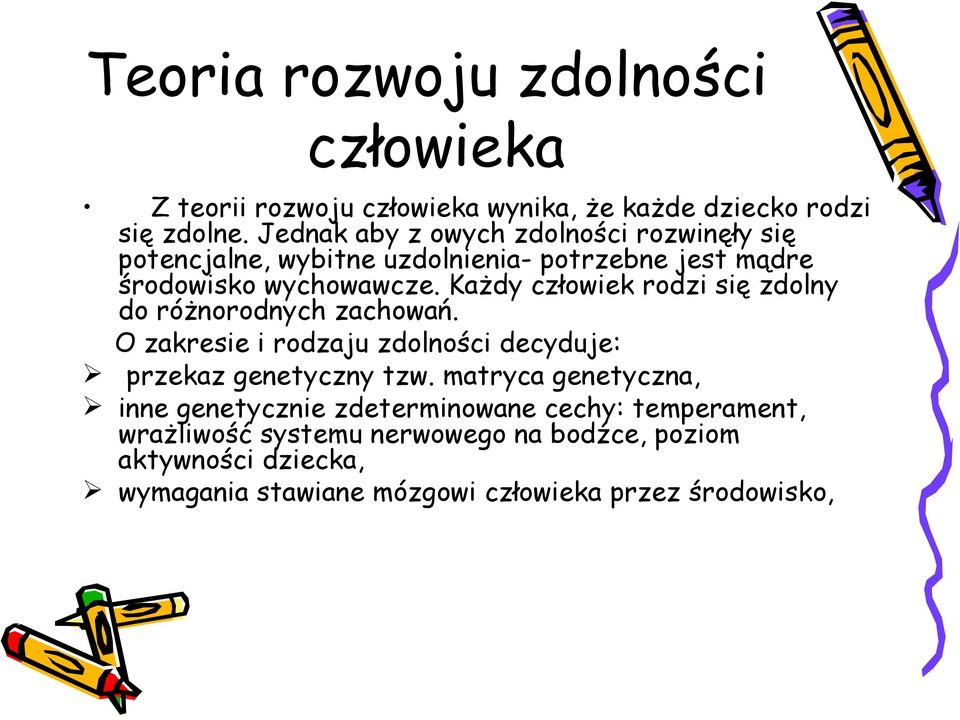 Teoria rozwoju zdolności człowieka

• Z teorii rozwoju człowieka wynika, że każde dziecko rodzi się zdolne. Jednak aby z owych zdolności rozwinęły się potencjalne, wybitne uzdolnienia- potrzebne jest mądre środowisko wychowawcze. Każdy człowiek rodzi się zdolny do różnorodnych zachowań.

O zakresie i rodzaju zdolności decyduje:

➢ przekaz genetyczny tzw. matryca genetyczna,
➢ inne genetycznie zdeterminowane cechy: temperament, wrażliwość systemu nerwowego na bodźce, poziom aktywności dziecka,
➢ wymagania stawiane mózgowi człowieka przez środowisko,